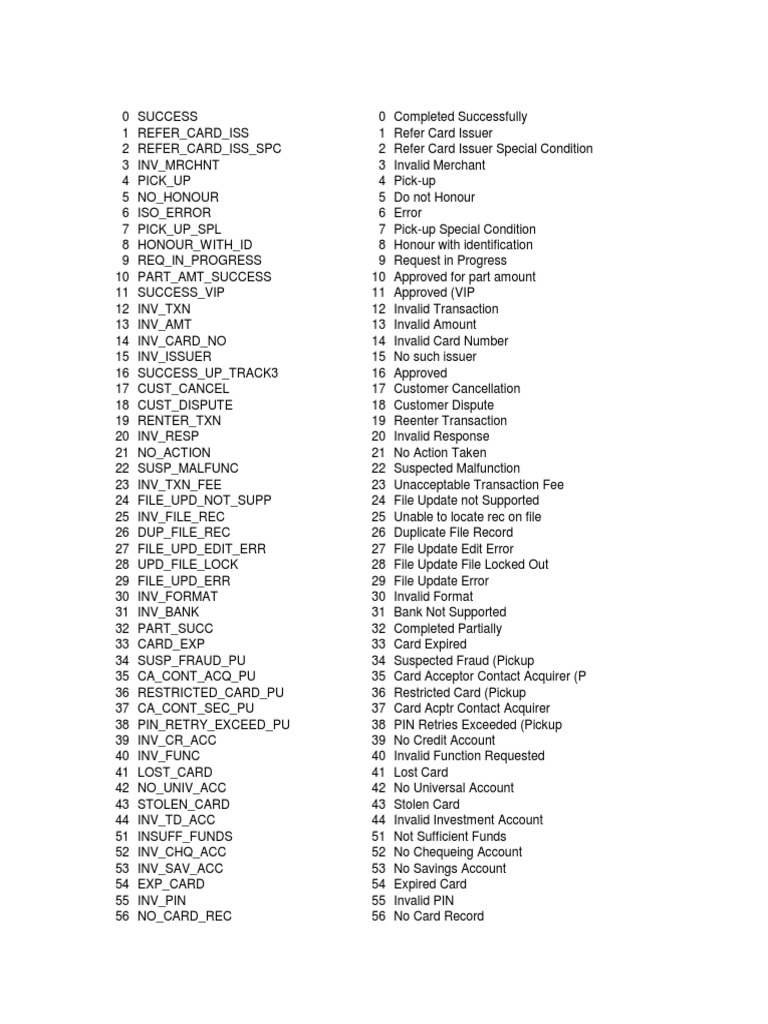 0 SUCCESS
1 REFER_CARD_ISS
2 REFER_CARD_ISS_SPC
3 INV_MRCHNT
4 PICK_UP
5 NO_HONOUR
6 ISO_ERROR
7 PICK_UP_SPL
8 HONOUR_WITH_ID
9 REQ_IN_PROGRESS
10 PART_AMT_SUCCESS
11 SUCCESS_VIP
12 INV_TXN
13 INV_AMT
14 INV_CARD_NO
15 INV_ISSUER
16 SUCCESS_UP_TRACK3
17 CUST_CANCEL
18 CUST_DISPUTE
19 RENTER_TXN
20 INV_RESP
21 NO_ACTION
22 SUSP_MALFUNC
23 INV_TXN_FEE
24 FILE_UPD_NOT_SUPP
25 INV_FILE_REC
26 DUP_FILE_REC
27 FILE_UPD_EDIT_ERR
28 UPD_FILE_LOCK
29 FILE_UPD_ERR
30 INV_FORMAT
31 INV_BANK
32 PART_SUCC
33 CARD_EXP
34 SUSP_FRAUD_PU
35 CA_CONT_ACQ_PU
36 RESTRICTED_CARD_PU
37 CA_CONT_SEC_PU
38 PIN_RETRY_EXCEED_PU
39 INV_CR_ACC
40 INV_FUNC
41 LOST_CARD
42 NO_UNIV_ACC
43 STOLEN_CARD
44 INV_TD_ACC
51 INSUFF_FUNDS
52 INV_CHQ_ACC
53 INV_SAV_ACC
54 EXP_CARD
55 INV_PIN
56 NO_CARD_REC

0 Completed Successfully
1 Refer Card Issuer
2 Refer Card Issuer Special Condition
3 Invalid Merchant
4 Pick-up
5 Do not Honour
6 Error
7 Pick-up Special Condition
8 Honour with identification
9 Request in Progress
10 Approved for part amount
11 Approved (VIP
12 Invalid Transaction
13 Invalid Amount
14 Invalid Card Number
15 No such issuer
16 Approved
17 Customer Cancellation
18 Customer Dispute
19 Reenter Transaction
20 Invalid Response
21 No Action Taken
22 Suspected Malfunction
23 Unacceptable Transaction Fee
24 File Update not Supported
25 Unable to locate rec on file
26 Duplicate File Record
27 File Update Edit Error
28 File Update File Locked Out
29 File Update Error
30 Invalid Format
31 Bank Not Supported
32 Completed Partially
33 Card Expired
34 Suspected Fraud (Pickup
35 Card Acceptor Contact Acquirer (P
36 Restricted Card (Pickup
37 Card Acptr Contact Acquirer
38 PIN Retries Exceeded (Pickup
39 No Credit Account
40 Invalid Function Requested
41 Lost Card
42 No Universal Account
43 Stolen Card
44 Invalid Investment Account
51 Not Sufficient Funds
52 No Chequeing Account
53 No Savings Account
54 Expired Card
55 Invalid PIN
56 No Card Record